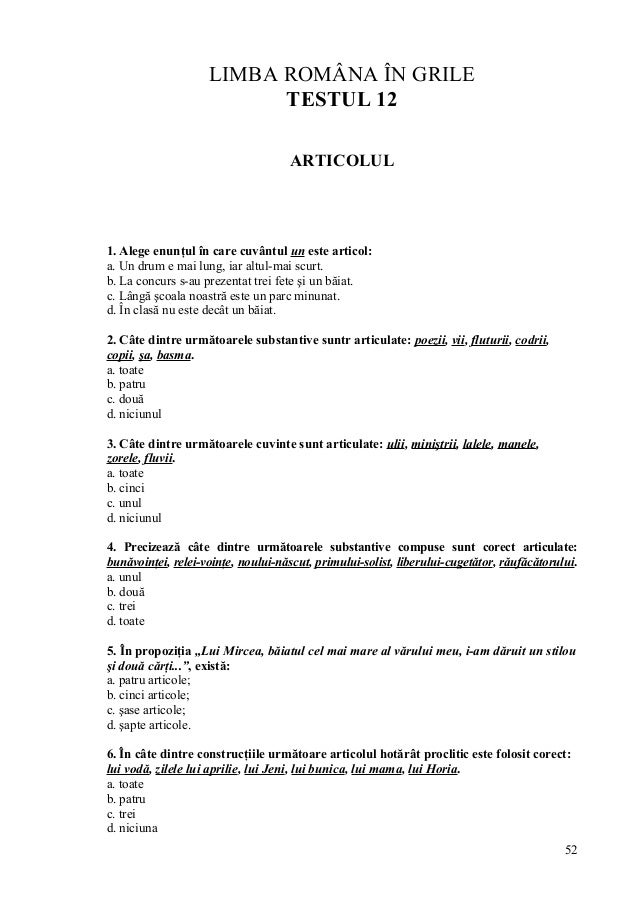 LIMBA ROMÂNA ÎN GRILE
TESTUL 12

ARTICOLUL

1. Alege enunțul în care cuvântul un este articol:
a. Un drum e mai lung, iar altul-mai scurt.
b. La concurs s-au prezentat trei fete și un băiat.
c. Lângă școala noastră este un parc minunat.
d. În clasă nu este decât un băiat.

2. Câte dintre următoarele substantive suntr articulate: poezii, vii, fluturii, codrii, copii, șa, basma.
a. toate
b. patru
c. două
d. niciunul

3. Câte dintre următoarele cuvinte sunt articulate: ulii, miniștrii, lalele, manele, zorele, fluvii.
a. toate
b. cinci
c. unul
d. niciunul

4. Precizează câte dintre următoarele substantive compuse sunt corect articulate: bunăvoinței, relei-voințe, noului-născut, primului-solist, liberului-cugetător, răufăcătorului.
a. unul
b. două
c. trei
d. toate

5. În propoziția „Lui Mircea, băiatul cel mai mare al vărului meu, i-am dăruit un stilou și două cărți...”, există:
a. patru articole;
b. cinci articole;
c. șase articole;
d. șapte articole.

6. În câte dintre construcțiile următoare articolul hotărât proclitic este folosit corect: lui vodă, zilele lui aprilie, lui Jeni, lui bunica, lui mama, lui Horia.
a. toate
b. patru
c. trei
d. niciuna

52